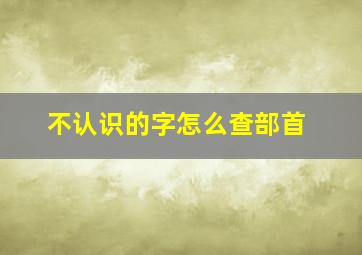 不认识的字怎么查部首